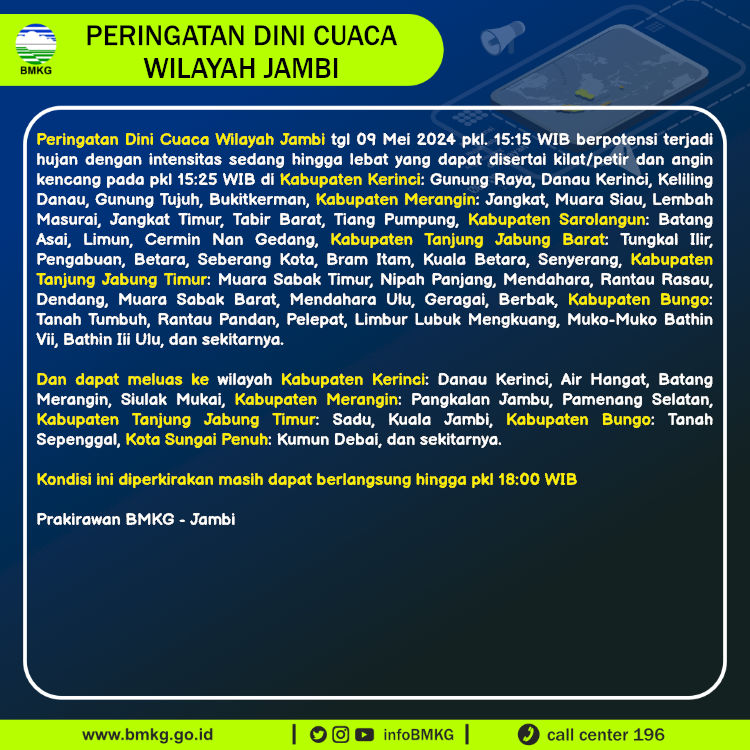 BMKG

PERINGATAN DINI CUACA WILAYAH JAMBI

Peringatan Dini Cuaca Wilayah Jambi tgl 09 Mei 2024 pkl. 15:15 WIB berpotensi terjadi hujan dengan intensitas sedang hingga lebat yang dapat disertai kilat/petir dan angin kencang pada pkl 15:25 WIB di Kabupaten Kerinci: Gunung Raya, Danau Kerinci, Keliling Danau, Gunung Tujuh, Bukitkerman, Kabupaten Merangin: Jangkat, Muara Siau, Lembah Masurai, Jangkat Timur, Tabir Barat, Tiang Pumpung, Kabupaten Sarolangun: Batang Asai, Limun, Cermin Nan Gedang, Kabupaten Tanjung Jabung Barat: Tungkal Ilir, Pengabuan, Betara, Seberang Kota, Bram Itam, Kuala Betara, Senyerang, Kabupaten Tanjung Jabung Timur: Muara Sabak Timur, Nipah Panjang, Mendahara, Rantau Rasau, Dendang, Muara Sabak Barat, Mendahara Ulu, Geragai, Berbak, Kabupaten Bungo: Tanah Tumbuh, Rantau Pandan, Pelepat, Limbur Lubuk Mengkuang, Muko-Muko Bathin Vii, Bathin Iii Ulu, dan sekitarnya.

Dan dapat meluas ke wilayah Kabupaten Kerinci: Danau Kerinci, Air Hangat, Batang Merangin, Siulak Mukai, Kabupaten Merangin: Pangkalan Jambu, Pamenang Selatan, Kabupaten Tanjung Jabung Timur: Sadu, Kuala Jambi, Kabupaten Bungo: Tanah Sepenggal, Kota Sungai Penuh: Kumun Debai, dan sekitarnya.

Kondisi ini diperkirakan masih dapat berlangsung hingga pkl 18:00 WIB

Prakirawan BMKG - Jambi

www.bmkg.go.id | infoBMKG | call center 196